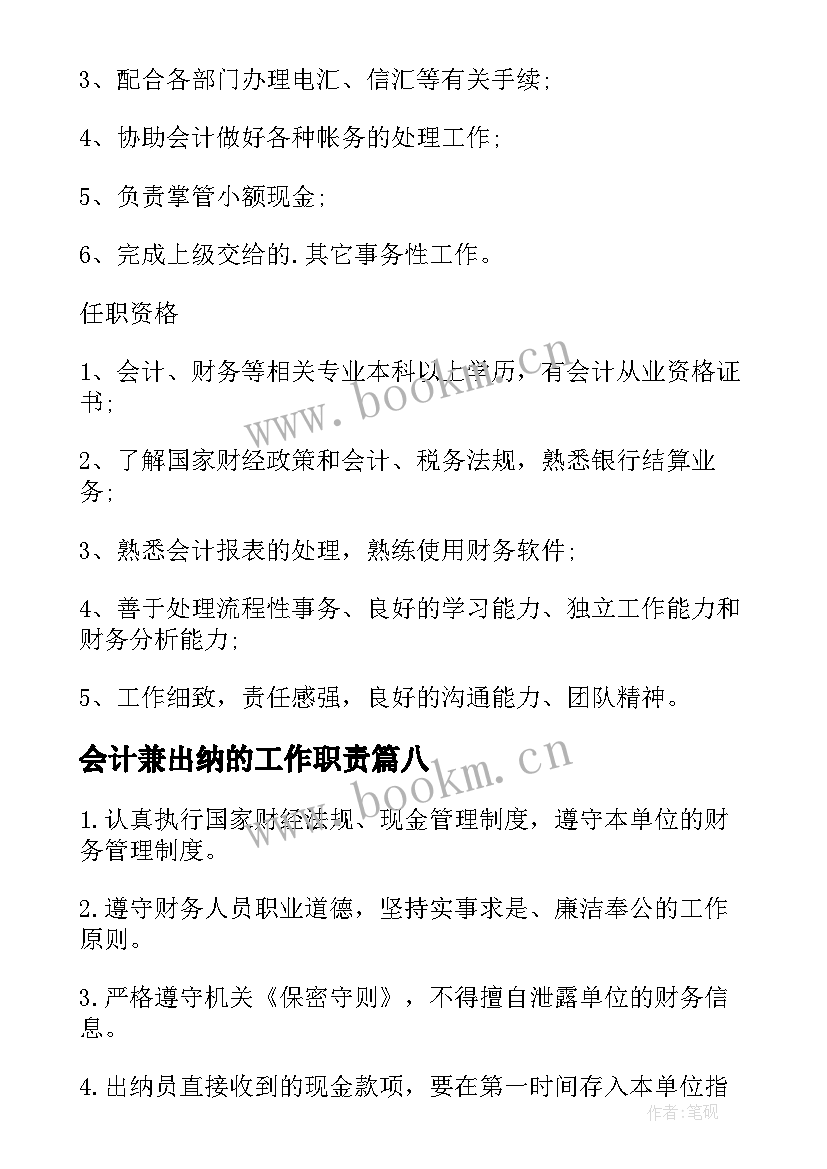 3、配合各部门办理电汇、信汇等有关手续;

4、协助会计做好各种帐务的处理工作;

5、负责掌管小额现金;

6、完成上级交给的.其它事务性工作。

任职资格

1、会计、财务等相关专业本科以上学历，有会计从业资格证书;

2、了解国家财经政策和会计、税务法规，熟悉银行结算业务;

3、熟悉会计报表的处理，熟练使用财务软件;

4、善于处理流程性事务、良好的学习能力、独立工作能力和财务分析能力;

5、工作细致，责任感强，良好的沟通能力、团队精神。

会计兼出纳的工作职责篇八

1.认真执行国家财经法规、现金管理制度，遵守本单位的财务管理制度。

2.遵守财务人员职业道德，坚持实事求是、廉洁奉公的工作原则。

3.严格遵守机关《保密守则》，不得擅自泄露单位的财务信息。

4.出纳员直接收到的现金款项，要在第一时间存入本单位指

www.bookm.cn

www.bookm.cn

作者:笔砚